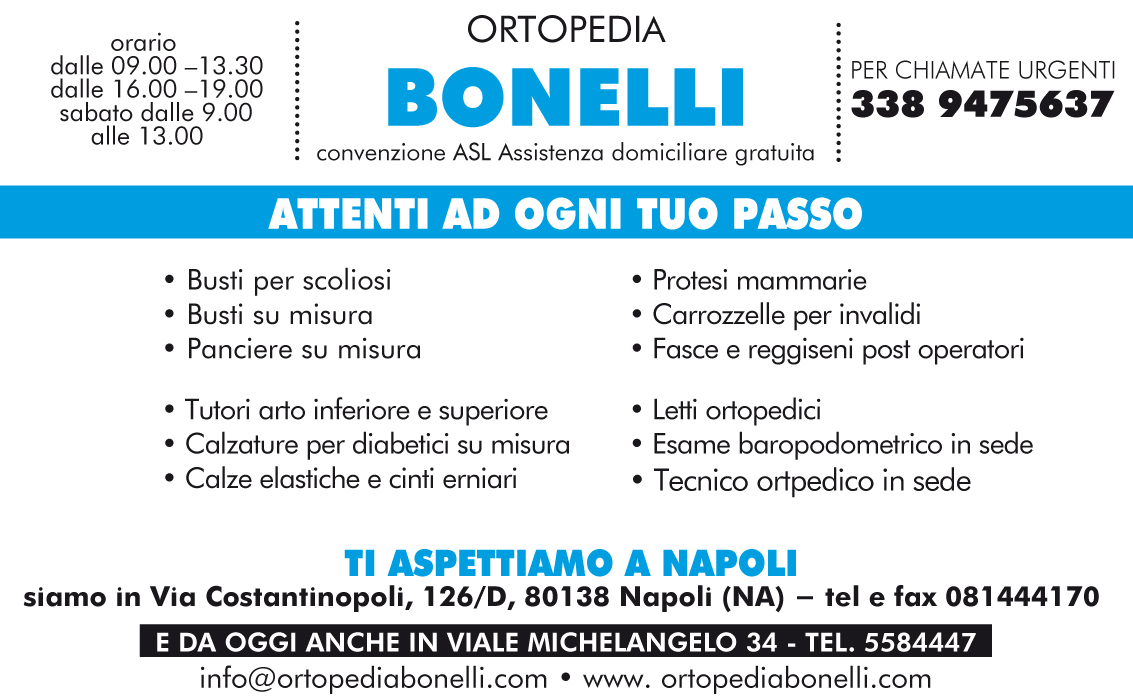 orario
dalle 09.00 –13.30
dalle 16.00 –19.00
sabato dalle 9.00
alle 13.00

ORTOPEDIA
BONELLI
convenzione ASL Assistenza domiciliare gratuita

PER CHIAMATE URGENTI
338 9475637

ATTENTI AD OGNI TUO PASSO

• Busti per scoliosi
• Busti su misura
• Panciere su misura

• Tutori arto inferiore e superiore
• Calzature per diabetici su misura
• Calze elastiche e cinti erniari

• Protesi mammarie
• Carrozzelle per invalidi
• Fasce e reggiseni post operatori

• Letti ortopedici
• Esame baropodometrico in sede
• Tecnico ortpedico in sede

TI ASPETTIAMO A NAPOLI
siamo in Via Costantinopoli, 126/D, 80138 Napoli (NA) – tel e fax 081444170

E DA OGGI ANCHE IN VIALE MICHELANGELO 34 - TEL. 5584447
info@ortopediabonelli.com • www. ortopediabonelli.com